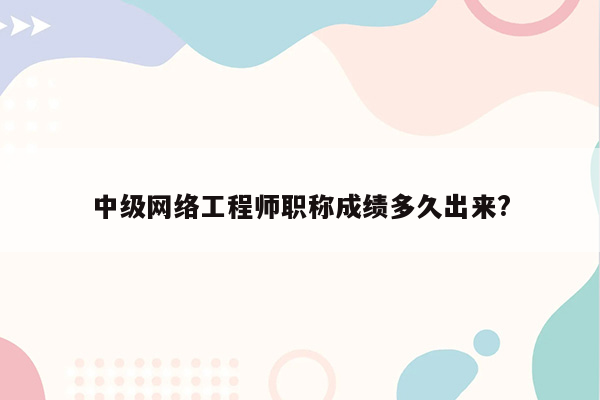 中级网络工程师职称成绩多久出来?